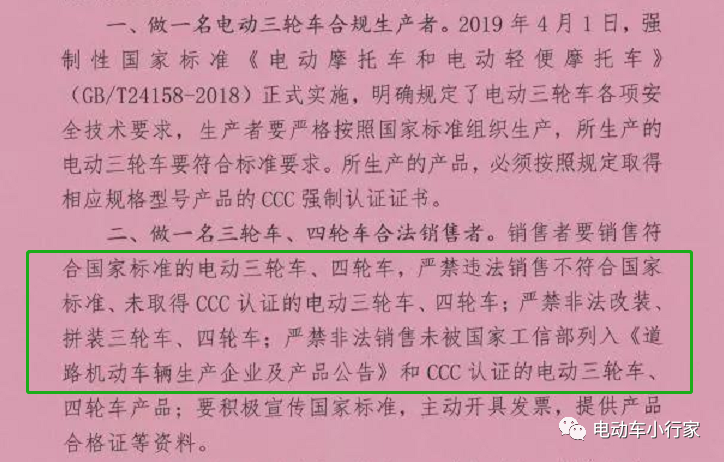 一、做一名电动三轮车合规生产者。2019年4月1日，强制性国家标准《电动摩托车和电动轻便摩托车》（GB/T24158-2018）正式实施，明确规定了电动三轮车各项安全技术要求，生产者要严格按照国家标准组织生产，所生产的电动三轮车要符合标准要求。所生产的产品，必须按照规定取得相应规格型号产品的CCC强制认证证书。

二、做一名三轮车、四轮车合法销售者。销售者要销售符合国家标准的电动三轮车、四轮车，严禁违法销售不符合国家标准、未取得CCC认证的电动三轮车、四轮车；严禁非法改装、拼装三轮车、四轮车；严禁非法销售未被国家工信部列入《道路机动车辆生产企业及产品公告》和CCC认证的电动三轮车、四轮车产品；要积极宣传国家标准，主动开具发票，提供产品合格证等资料。

电动车小行家